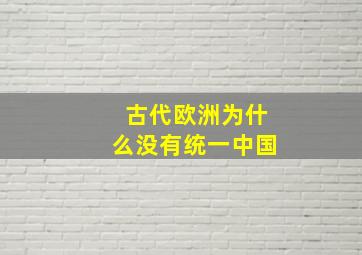 古代欧洲为什么没有统一中国